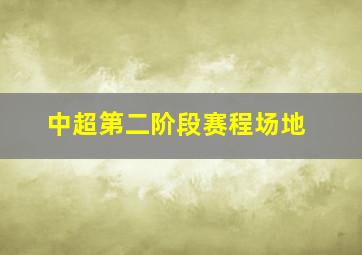 中超第二阶段赛程场地